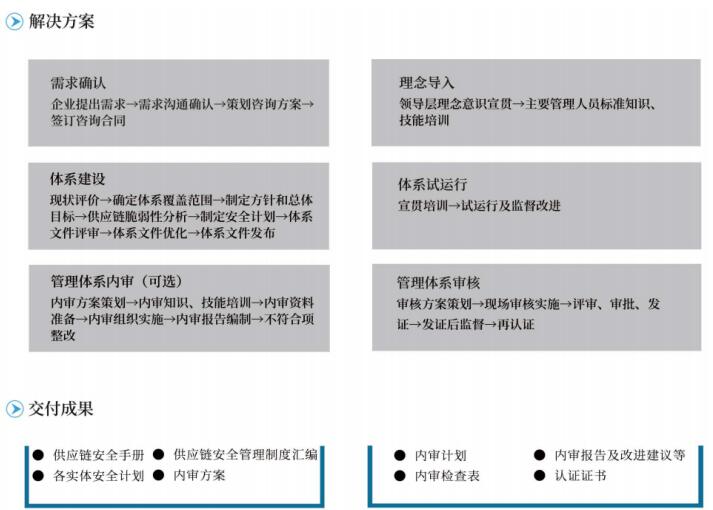 解决方案

需求确认
企业提出需求→需求沟通确认→策划咨询方案→签订咨询合同

体系建设
现状评价→确定体系覆盖范围→制定方针和总体目标→供应链脆弱性分析→制定安全计划→体系文件评审→体系文件优化→体系文件发布

管理体系内审（可选）
内审方案策划→内审知识、技能培训→内审资料准备→内审组织实施→内审报告编制→不符合项整改

理念导入
领导层理念意识宣贯→主要管理人员标准知识、技能培训

体系试运行
宣贯培训→试运行及监督改进

管理体系审核
审核方案策划→现场审核实施→评审、审批、发证→发证后监督→再认证

交付成果

• 供应链安全手册
• 供应链安全管理制度汇编
• 各实体安全计划
• 内审方案

• 内审计划
• 内审报告及改进建议等
• 内审检查表
• 认证证书